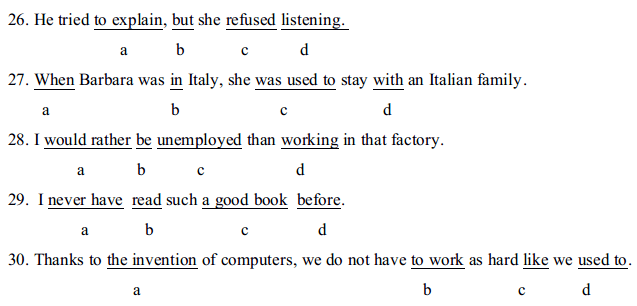 26. He tried to explain, but she refused listening.

a b c d

27. When Barbara was in Italy, she was used to stay with an Italian family.

a b c d

28. I would rather be unemployed than working in that factory.

a b c d

29. I never have read such a good book before.

a b c d

30. Thanks to the invention of computers, we do not have to work as hard like we used to.

a b c d